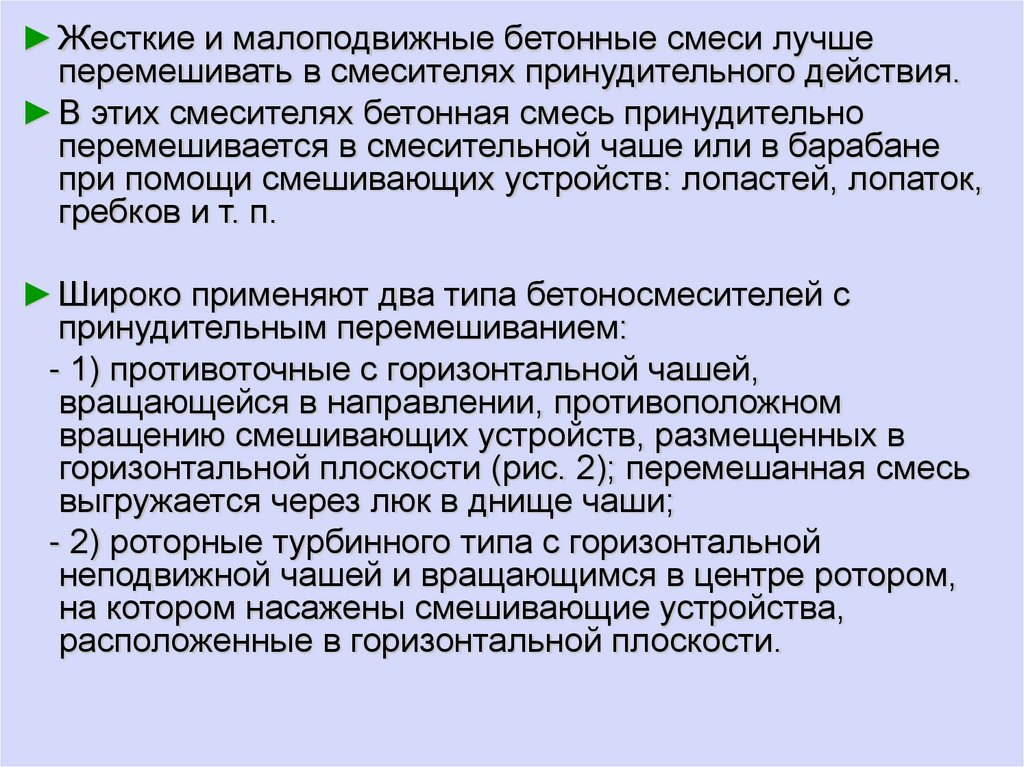 ► Жесткие и малоподвижные бетонные смеси лучше перемешивать в смесителях принудительного действия.

► В этих смесителях бетонная смесь принудительно перемешивается в смесительной чаше или в барабане при помощи смешивающих устройств: лопастей, лопаток, гребков и т. п.

► Широко применяют два типа бетоносмесителей с принудительным перемешиванием:

- 1) противоточные с горизонтальной чашей, вращающейся в направлении, противоположном вращению смешивающих устройств, размещенных в горизонтальной плоскости (рис. 2); перемешанная смесь выгружается через люк в днище чаши;

- 2) роторные турбинного типа с горизонтальной неподвижной чашей и вращающимся в центре ротором, на котором насажены смешивающие устройства, расположенные в горизонтальной плоскости.